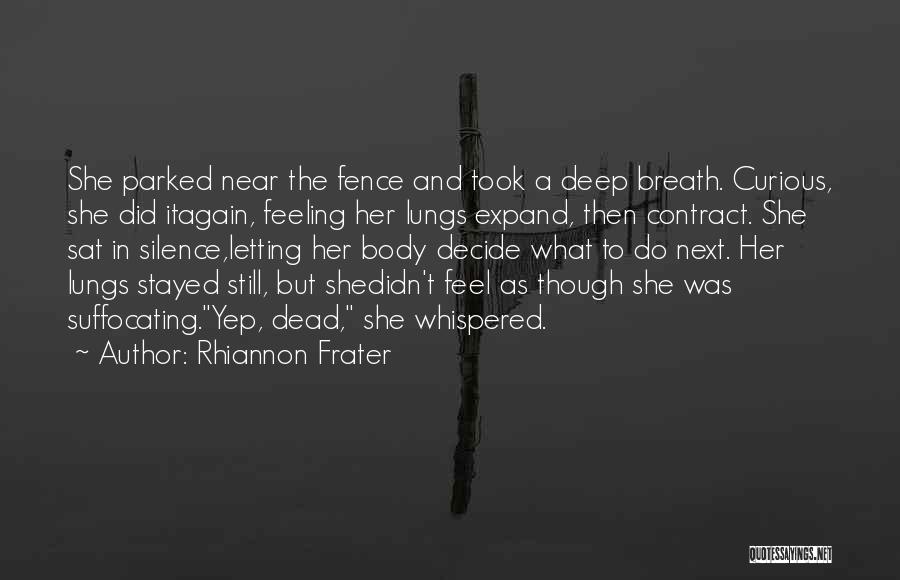 She parked near the fence and took a deep breath. Curious, she did itagain, feeling her lungs expand, then contract. She sat in silence,letting her body decide what to do next. Her lungs stayed still, but shedidn't feel as though she was suffocating."Yep, dead," she whispered.

~ Author: Rhiannon Frater

QUOTESSAYINGS.NET